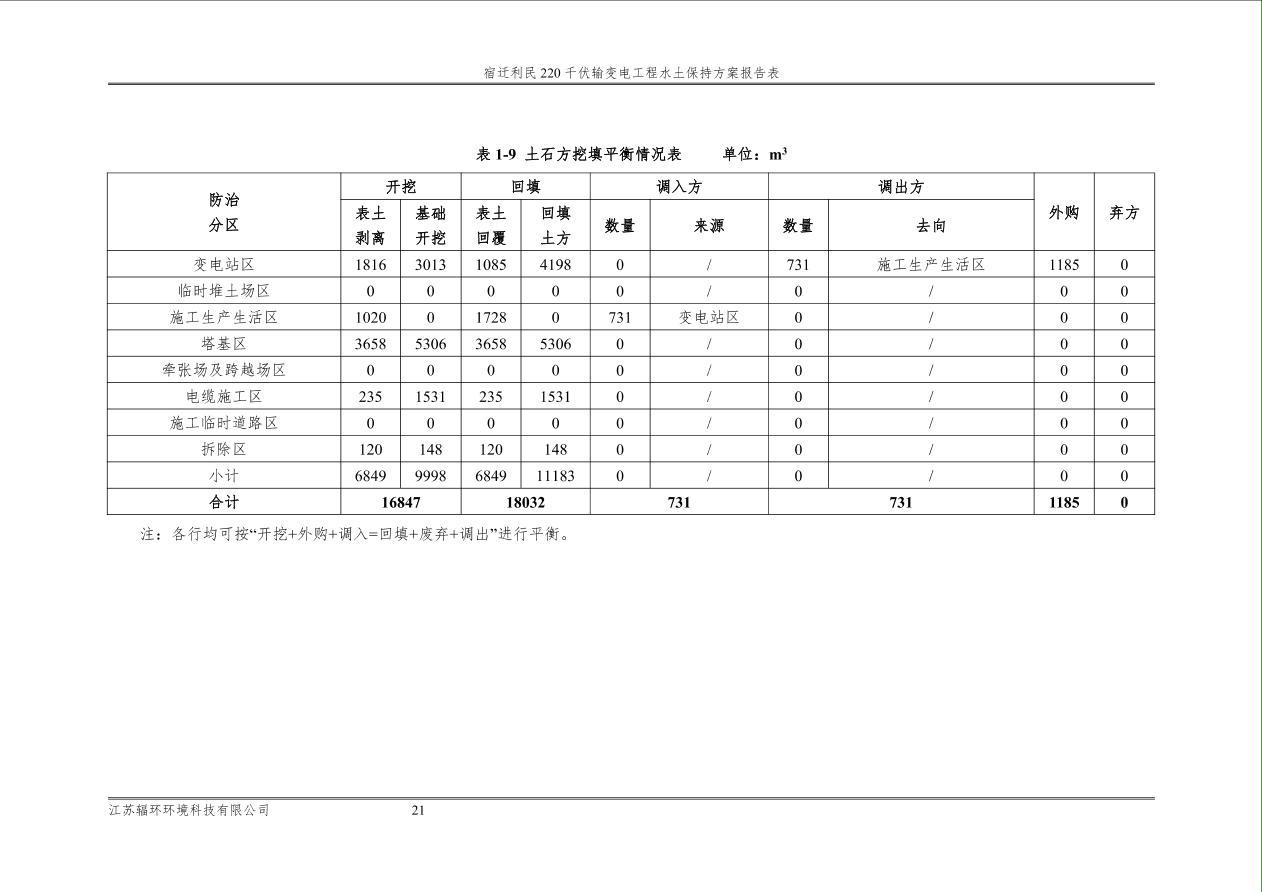 宿迁利民220千伏输变电工程水土保持方案报告表

表1-9 土石方挖填平衡情况表 单位：$m^3$

| 防治分区 | 开挖 |  | 回填 |  | 调入方 |  | 调出方 |  | 外购 | 弃方 |
|---|---|---|---|---|---|---|---|---|---|---|
|  | 表土剥离 | 基础开挖 | 表土回覆 | 回填土方 | 数量 | 来源 | 数量 | 去向 |  |  |
| 变电站区 | 1816 | 3013 | 1085 | 4198 | 0 | / | 731 | 施工生产生活区 | 1185 | 0 |
| 临时堆土场区 | 0 | 0 | 0 | 0 | 0 | / | 0 | / | 0 | 0 |
| 施工生产生活区 | 1020 | 0 | 1728 | 0 | 731 | 变电站区 | 0 | / | 0 | 0 |
| 塔基区 | 3658 | 5306 | 3658 | 5306 | 0 | / | 0 | / | 0 | 0 |
| 牵张场及跨越场区 | 0 | 0 | 0 | 0 | 0 | / | 0 | / | 0 | 0 |
| 电缆施工区 | 235 | 1531 | 235 | 1531 | 0 | / | 0 | / | 0 | 0 |
| 施工临时道路区 | 0 | 0 | 0 | 0 | 0 | / | 0 | / | 0 | 0 |
| 拆除区 | 120 | 148 | 120 | 148 | 0 | / | 0 | / | 0 | 0 |
| 小计 | 6849 | 9998 | 6849 | 11183 | 0 | / | 0 | / | 0 | 0 |
| 合计 | 16847 |  | 18032 |  | 731 |  | 731 |  | 1185 | 0 |

注：各行均可按“开挖+外购+调入=回填+废弃+调出”进行平衡。

江苏辐环环境科技有限公司 21